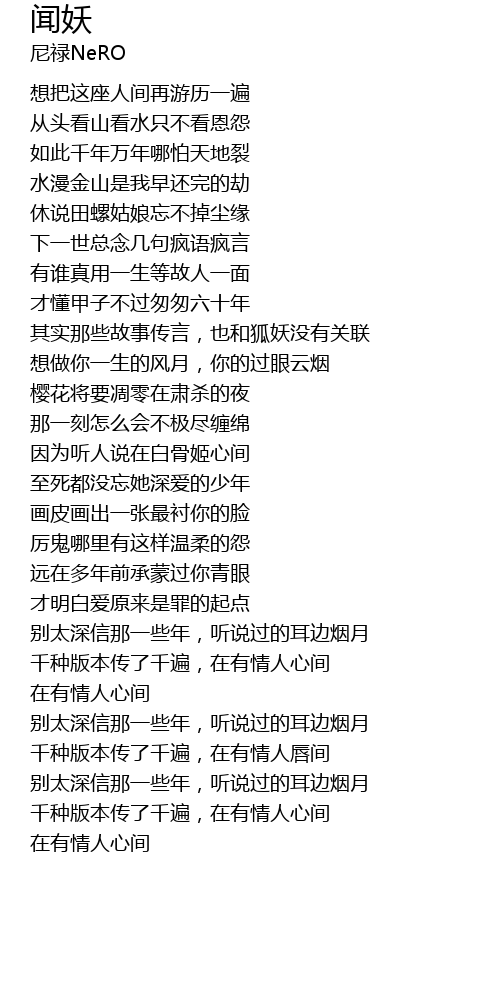 闻妖
尼禄NeRO

想把这座人间再游历一遍
从头看山看水只不看恩怨
如此千年万年哪怕天地裂
水漫金山是我早还完的劫
休说田螺姑娘忘不掉尘缘
下一世总念几句疯语疯言
有谁真用一生等故人一面
才懂甲子不过匆匆六十年
其实那些故事传言，也和狐妖没有关联
想做你一生的风月，你的过眼云烟
樱花将要凋零在肃杀的夜
那一刻怎么会不极尽缠绵
因为听人说在白骨姬心间
至死都没忘她深爱的少年
画皮画出一张最衬你的脸
厉鬼哪里有这样温柔的怨
远在多年前承蒙过你青眼
才明白爱原来是罪的起点
别太深信那一些年，听说过的耳边烟月
千种版本传了千遍，在有情人心间
在有情人心间
别太深信那一些年，听说过的耳边烟月
千种版本传了千遍，在有情人唇间
别太深信那一些年，听说过的耳边烟月
千种版本传了千遍，在有情人心间
在有情人心间